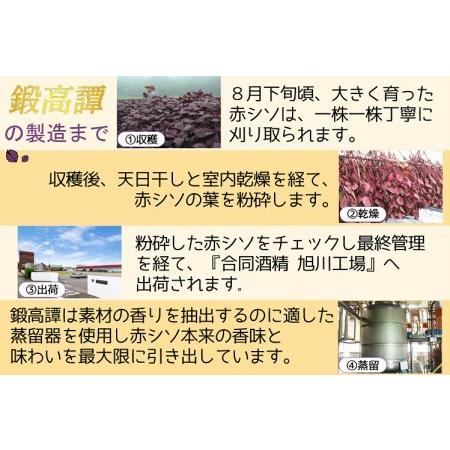 鍛高譚
の製造まで

①収穫

８月下旬頃、大きく育った赤シソは、一株一株丁寧に刈り取られます。

収穫後、天日干しと室内乾燥を経て、赤シソの葉を粉砕します。

②乾燥

③出荷

粉砕した赤シソをチェックし最終管理を経て、『合同酒精 旭川工場』へ出荷されます。

鍛高譚は素材の香りを抽出するのに適した蒸留器を使用し赤シソ本来の香味と味わいを最大限に引き出しています。

④蒸留